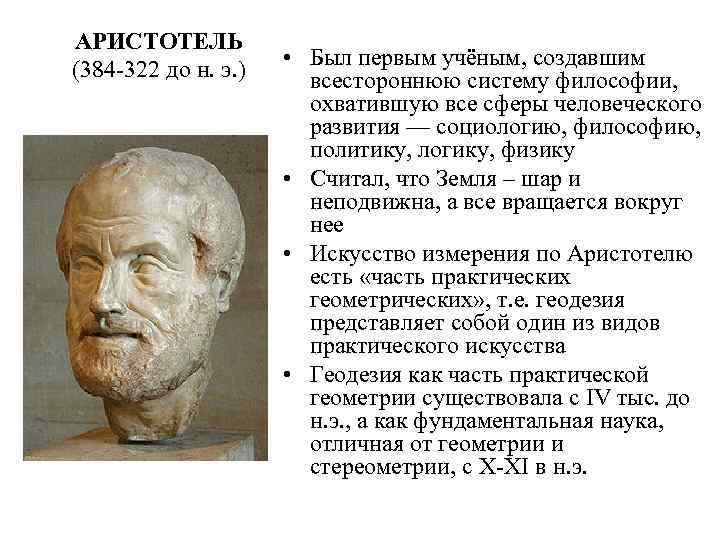 АРИСТОТЕЛЬ
(384-322 до н. э.)

• Был первым учёным, создавшим всестороннюю систему философии, охватившую все сферы человеческого развития — социологию, философию, политику, логику, физику
• Считал, что Земля – шар и неподвижна, а все вращается вокруг нее
• Искусство измерения по Аристотелю есть «часть практических геометрических», т.е. геодезия представляет собой один из видов практического искусства
• Геодезия как часть практической геометрии существовала с IV тыс. до н.э., а как фундаментальная наука, отличная от геометрии и стереометрии, с X-XI в н.э.